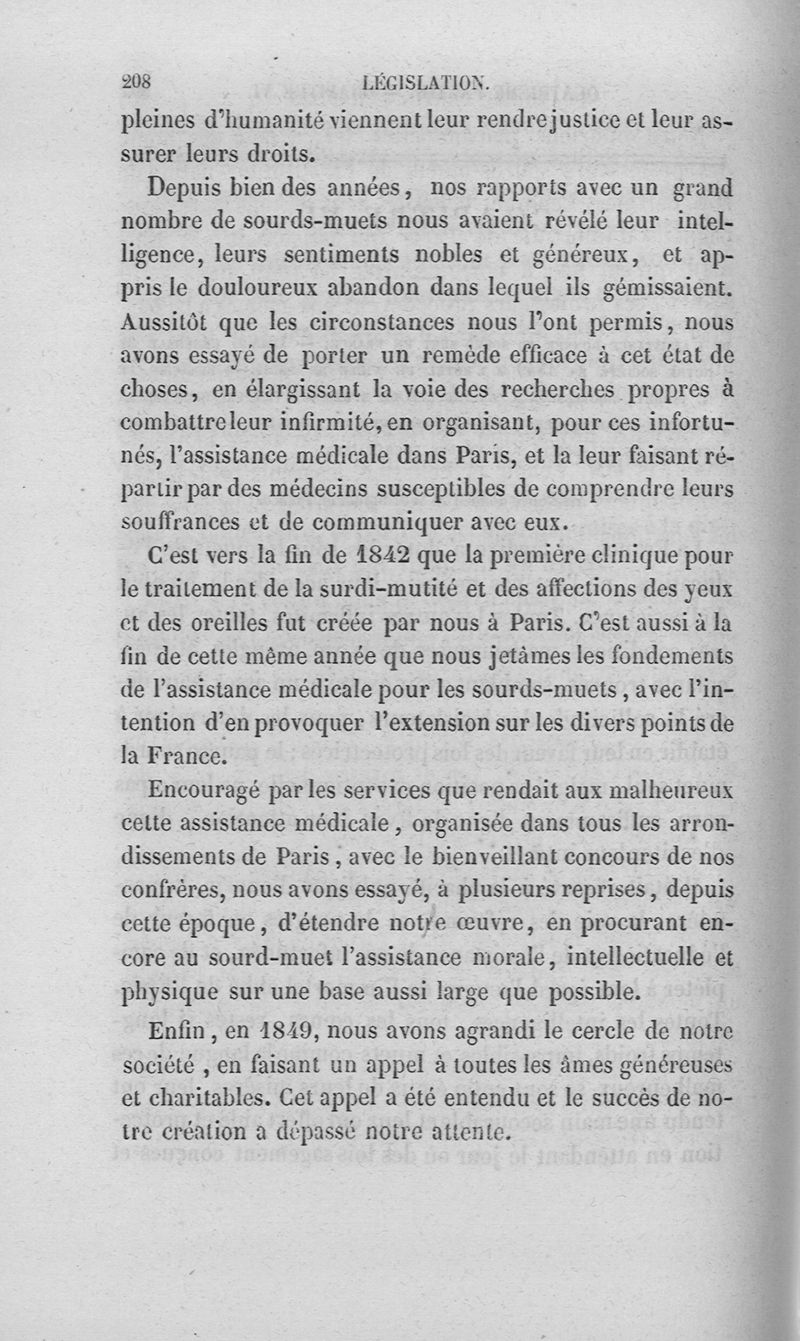 208 LÉGISLATION.

pleines d'humanité viennent leur rendre justice et leur assurer leurs droits.

Depuis bien des années, nos rapports avec un grand nombre de sourds-muets nous avaient révélé leur intelligence, leurs sentiments nobles et généreux, et appris le douloureux abandon dans lequel ils gémissaient. Aussitôt que les circonstances nous l'ont permis, nous avons essayé de porter un remède efficace à cet état de choses, en élargissant la voie des recherches propres à combattre leur infirmité, en organisant, pour ces infortunés, l'assistance médicale dans Paris, et la leur faisant répartir par des médecins susceptibles de comprendre leurs souffrances et de communiquer avec eux.

C'est vers la fin de 1842 que la première clinique pour le traitement de la surdi-mutité et des affections des yeux et des oreilles fut créée par nous à Paris. C'est aussi à la fin de cette même année que nous jetâmes les fondements de l'assistance médicale pour les sourds-muets, avec l'intention d'en provoquer l'extension sur les divers points de la France.

Encouragé par les services que rendait aux malheureux cette assistance médicale, organisée dans tous les arrondissements de Paris, avec le bienveillant concours de nos confrères, nous avons essayé, à plusieurs reprises, depuis cette époque, d'étendre notre œuvre, en procurant encore au sourd-muet l'assistance morale, intellectuelle et physique sur une base aussi large que possible.

Enfin, en 1849, nous avons agrandi le cercle de notre société, en faisant un appel à toutes les âmes généreuses et charitables. Cet appel a été entendu et le succès de notre création a dépassé notre attente.